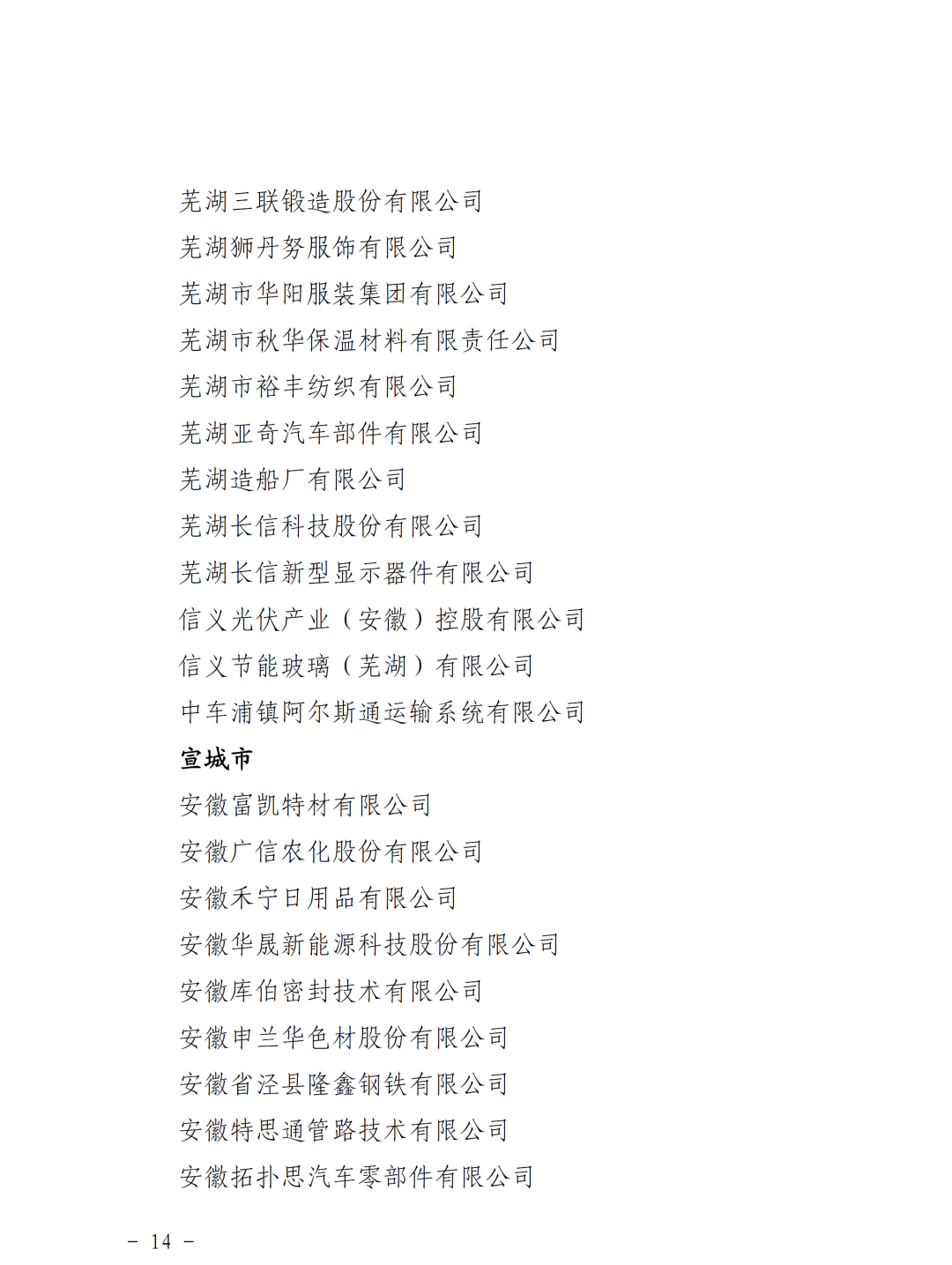 芜湖三联锻造股份有限公司
芜湖狮丹努服饰有限公司
芜湖市华阳服装集团有限公司
芜湖市秋华保温材料有限责任公司
芜湖市裕丰纺织有限公司
芜湖亚奇汽车部件有限公司
芜湖造船厂有限公司
芜湖长信科技股份有限公司
芜湖长信新型显示器件有限公司
信义光伏产业（安徽）控股有限公司
信义节能玻璃（芜湖）有限公司
中车浦镇阿尔斯通运输系统有限公司

宣城市

安徽富凯特材有限公司
安徽广信农化股份有限公司
安徽禾宁日用品有限公司
安徽华晟新能源科技股份有限公司
安徽库伯密封技术有限公司
安徽申兰华色材股份有限公司
安徽省泾县隆鑫钢铁有限公司
安徽特思通管路技术有限公司
安徽拓扑思汽车零部件有限公司

－ 14 －